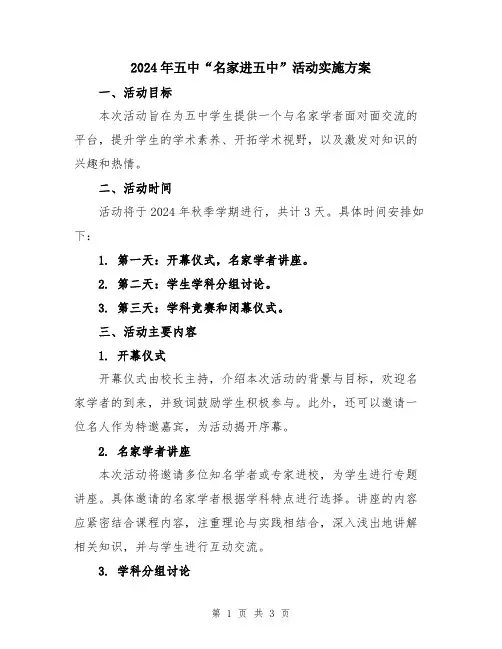 2024年五中“名家进五中”活动实施方案

一、活动目标

本次活动旨在为五中学生提供一个与名家学者面对面交流的平台，提升学生的学术素养、开拓学术视野，以及激发对知识的兴趣和热情。

二、活动时间

活动将于2024年秋季学期进行，共计3天。具体时间安排如下：

1. 第一天：开幕仪式，名家学者讲座。

2. 第二天：学生学科分组讨论。

3. 第三天：学科竞赛和闭幕仪式。

三、活动主要内容

1. 开幕仪式

开幕仪式由校长主持，介绍本次活动的背景与目标，欢迎名家学者的到来，并致词鼓励学生积极参与。此外，还可以邀请一位名人作为特邀嘉宾，为活动揭开序幕。

2. 名家学者讲座

本次活动将邀请多位知名学者或专家进校，为学生进行专题讲座。具体邀请的名家学者根据学科特点进行选择。讲座的内容应紧密结合课程内容，注重理论与实践相结合，深入浅出地讲解相关知识，并与学生进行互动交流。

3. 学科分组讨论

第 1 页 共 3 页